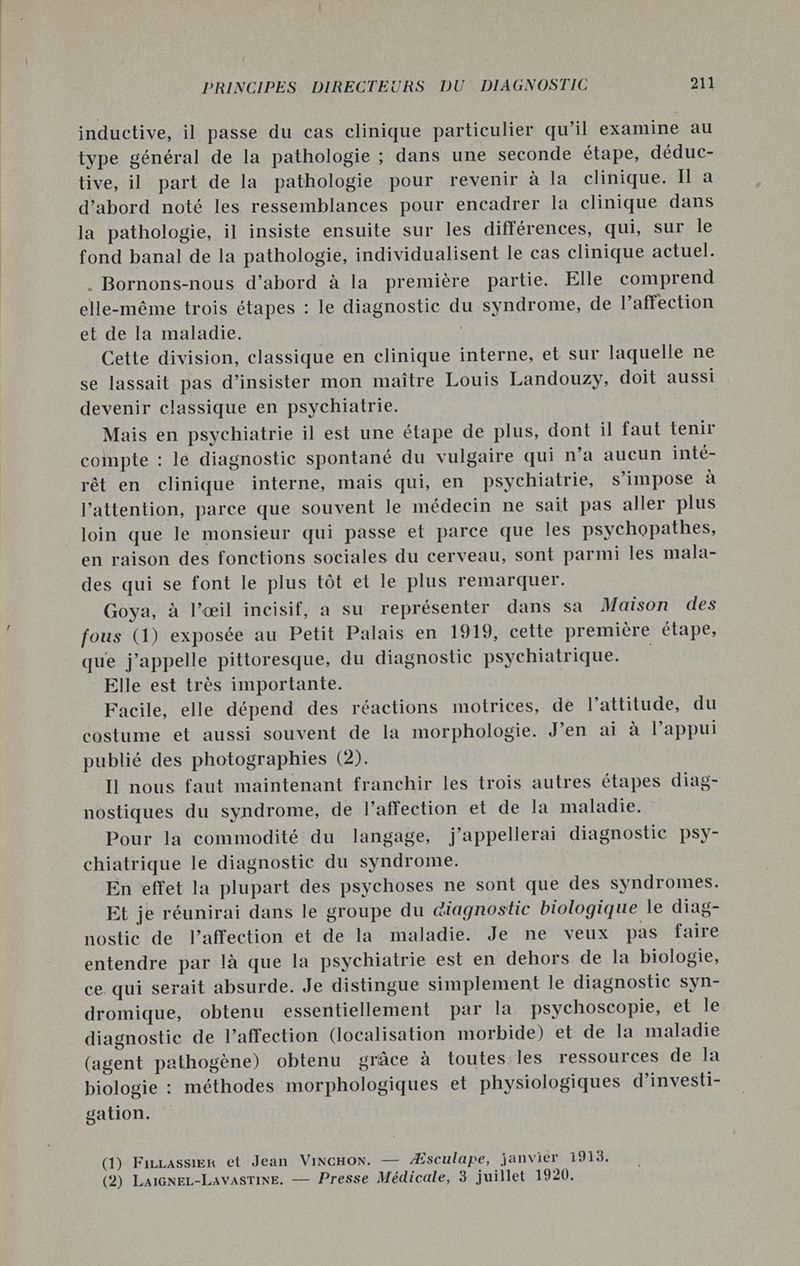 PRINCIPES DIRECTEURS DU DIAGNOSTIC 211

inductive, il passe du cas clinique particulier qu'il examine au type général de la pathologie ; dans une seconde étape, déductive, il part de la pathologie pour revenir à la clinique. Il a d'abord noté les ressemblances pour encadrer la clinique dans la pathologie, il insiste ensuite sur les différences, qui, sur le fond banal de la pathologie, individualisent le cas clinique actuel.

Bornons-nous d'abord à la première partie. Elle comprend elle-même trois étapes : le diagnostic du syndrome, de l'affection et de la maladie.

Cette division, classique en clinique interne, et sur laquelle ne se lassait pas d'insister mon maître Louis Landouzy, doit aussi devenir classique en psychiatrie.

Mais en psychiatrie il est une étape de plus, dont il faut tenir compte : le diagnostic spontané du vulgaire qui n'a aucun intérêt en clinique interne, mais qui, en psychiatrie, s'impose à l'attention, parce que souvent le médecin ne sait pas aller plus loin que le monsieur qui passe et parce que les psychopathes, en raison des fonctions sociales du cerveau, sont parmi les malades qui se font le plus tôt et le plus remarquer.

Goya, à l'œil incisif, a su représenter dans sa Maison des fous (1) exposée au Petit Palais en 1919, cette première étape, que j'appelle pittoresque, du diagnostic psychiatrique.

Elle est très importante.

Facile, elle dépend des réactions motrices, de l'attitude, du costume et aussi souvent de la morphologie. J'en ai à l'appui publié des photographies (2).

Il nous faut maintenant franchir les trois autres étapes diagnostiques du syndrome, de l'affection et de la maladie.

Pour la commodité du langage, j'appellerai diagnostic psychiatrique le diagnostic du syndrome.

En effet la plupart des psychoses ne sont que des syndromes.

Et je réunirai dans le groupe du diagnostic biologique le diagnostic de l'affection et de la maladie. Je ne veux pas faire entendre par là que la psychiatrie est en dehors de la biologie, ce qui serait absurde. Je distingue simplement le diagnostic syndromique, obtenu essentiellement par la psychoscopie, et le diagnostic de l'affection (localisation morbide) et de la maladie (agent pathogène) obtenu grâce à toutes les ressources de la biologie : méthodes morphologiques et physiologiques d'investigation.

(1) Fillassier et Jean Vinchon. — Æsculape, janvier 1913.
(2) Laignel-Lavastine. — Presse Médicale, 3 juillet 1920.